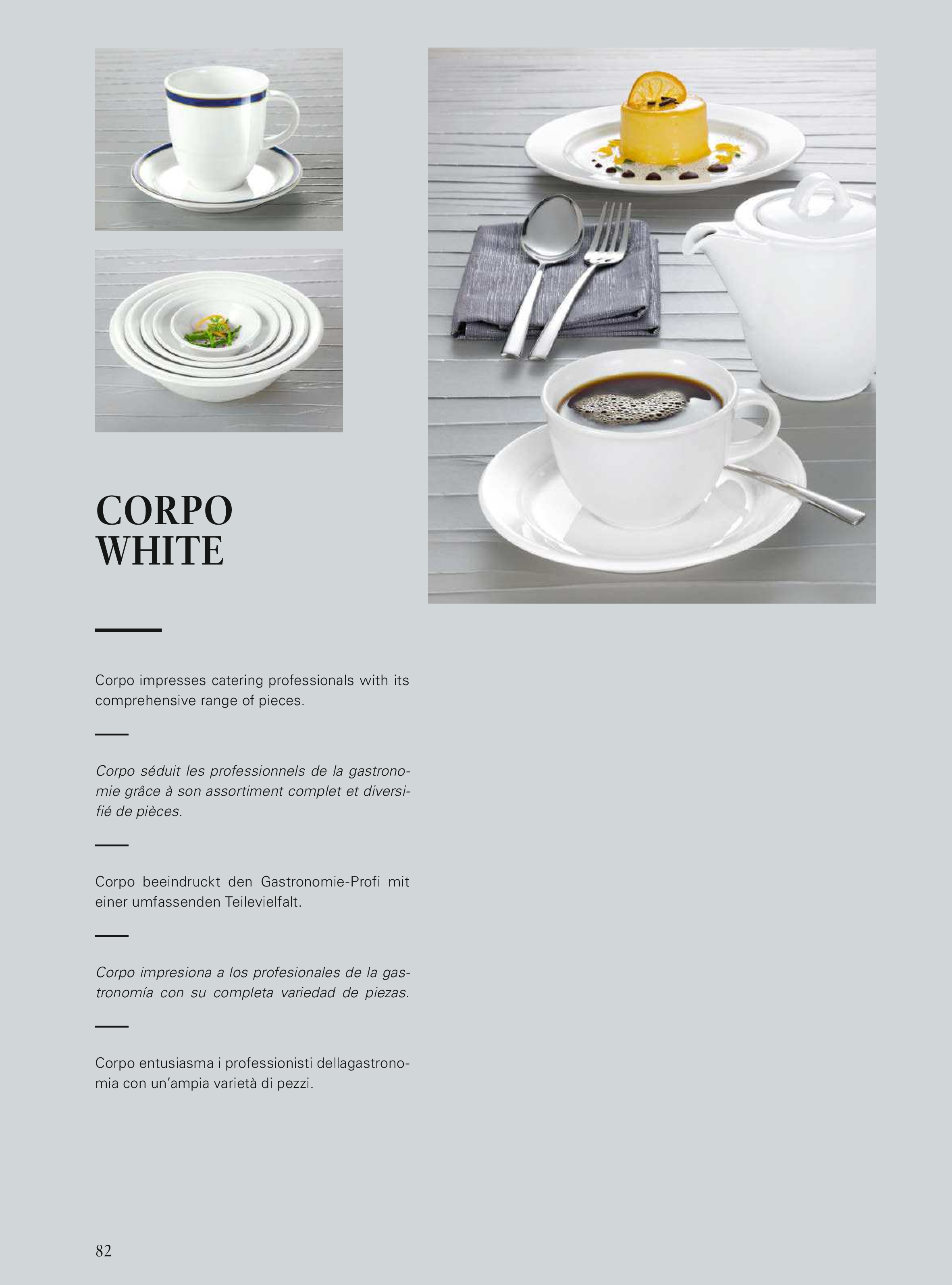 CORPO
WHITE

Corpo impresses catering professionals with its comprehensive range of pieces.

Corpo séduit les professionnels de la gastronomie grâce à son assortiment complet et diversifié de pièces.

Corpo beeindruckt den Gastronomie-Profi mit einer umfassenden Teilevielfalt.

Corpo impresiona a los profesionales de la gastronomía con su completa variedad de piezas.

Corpo entusiasma i professionisti dellagastronomia con un'ampia varietà di pezzi.

82